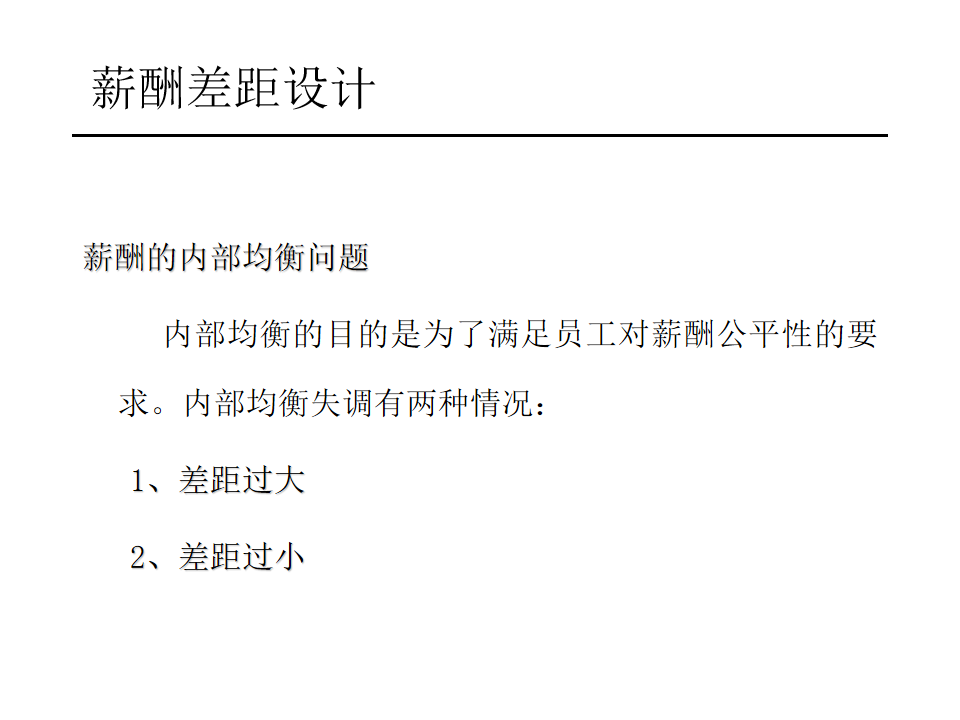 薪酬差距设计

薪酬的内部均衡问题

内部均衡的目的是为了满足员工对薪酬公平性的要求。内部均衡失调有两种情况：

1、差距过大

2、差距过小